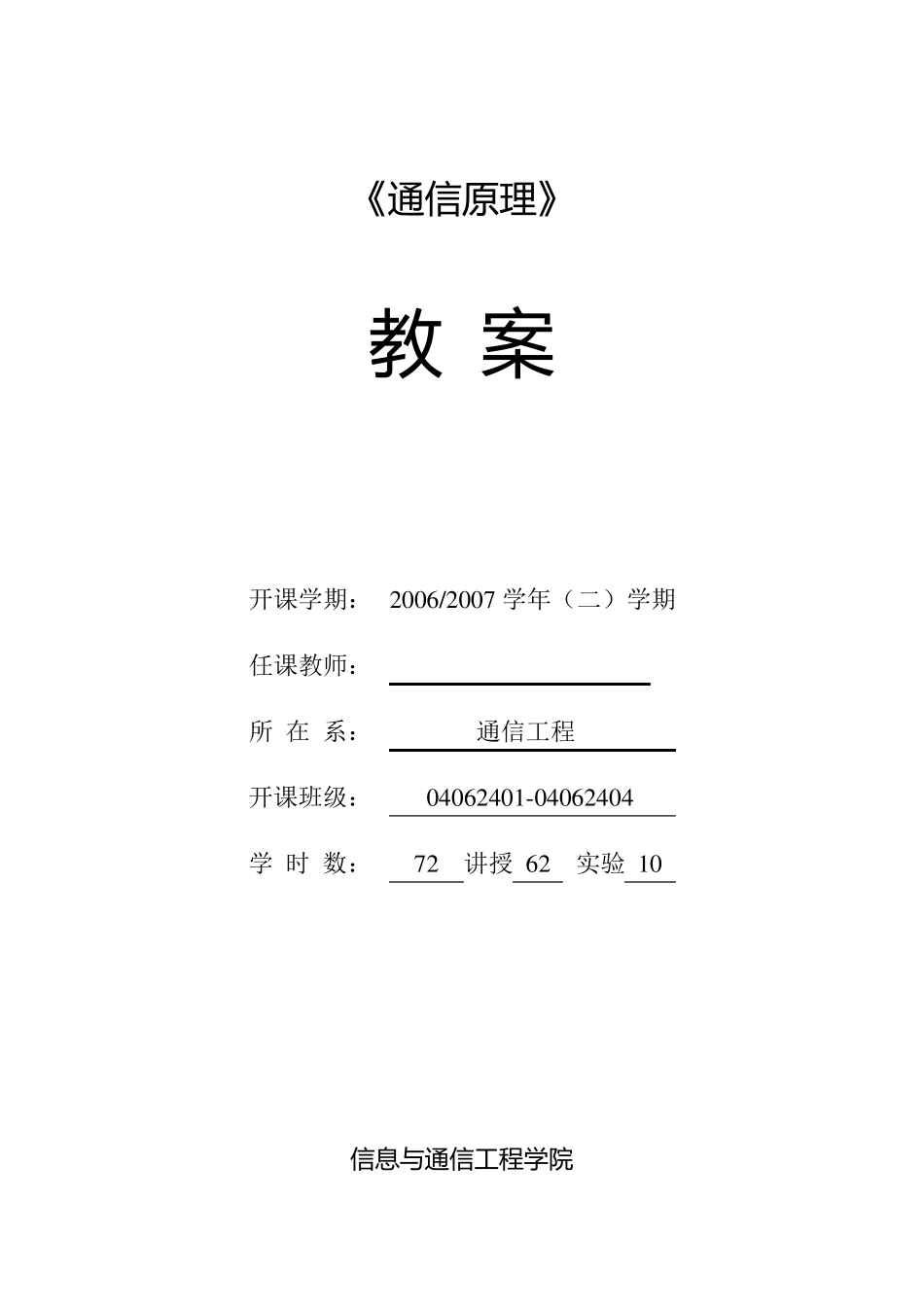 《通信原理》

教 案

开课学期： 2006/2007 学年（二）学期

任课教师：

所 在 系： 通信工程

开课班级： 04062401-04062404

学 时 数： 72 讲授 62 实验 10

信息与通信工程学院